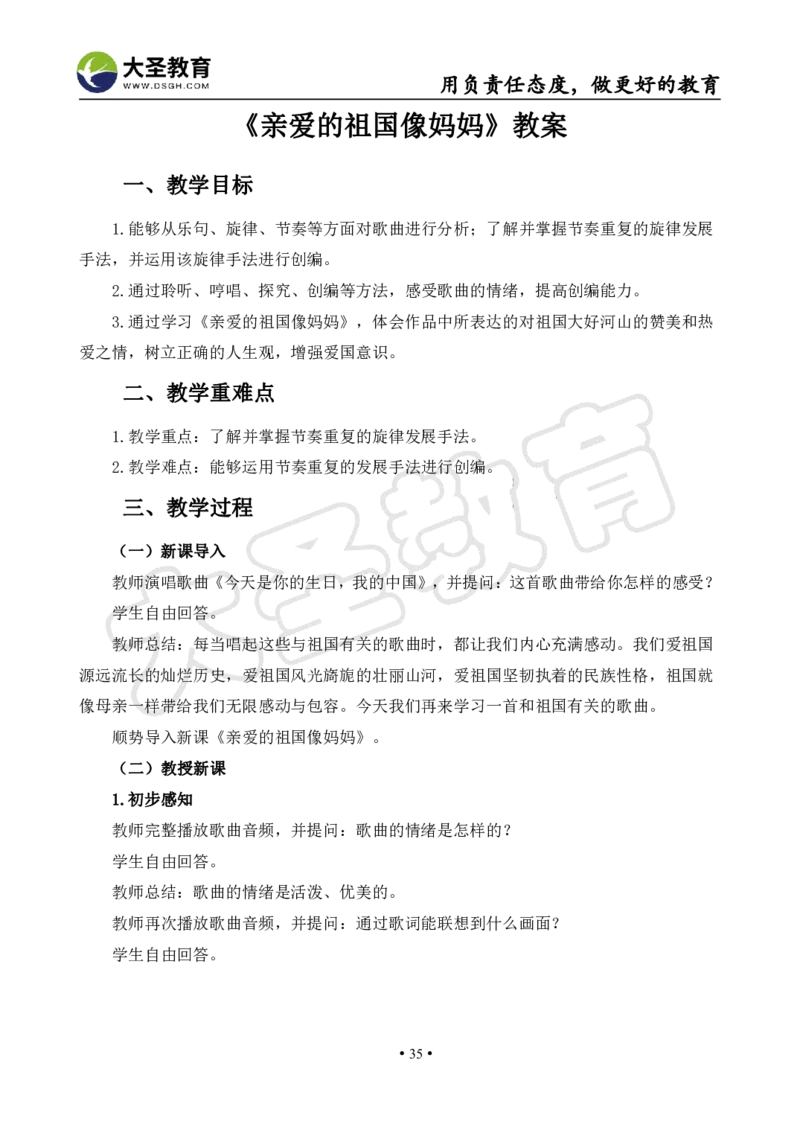 大圣教育
WWW.DSGH.COM
用负责任态度，做更好的教育

《亲爱的祖国像妈妈》教案

一、教学目标

1.能够从乐句、旋律、节奏等方面对歌曲进行分析；了解并掌握节奏重复的旋律发展手法，并运用该旋律手法进行创编。

2.通过聆听、哼唱、探究、创编等方法，感受歌曲的情绪，提高创编能力。

3.通过学习《亲爱的祖国像妈妈》，体会作品中所表达的对祖国大好河山的赞美和热爱之情，树立正确的人生观，增强爱国意识。

二、教学重难点

1.教学重点：了解并掌握节奏重复的旋律发展手法。

2.教学难点：能够运用节奏重复的发展手法进行创编。

三、教学过程

（一）新课导入

教师演唱歌曲《今天是你的生日，我的中国》，并提问：这首歌曲带给你怎样的感受？

学生自由回答。

教师总结：每当唱起这些与祖国有关的歌曲时，都让我们内心充满感动。我们爱祖国源远流长的灿烂历史，爱祖国风光旖旎的壮丽山河，爱祖国坚韧执着的民族性格，祖国就像母亲一样带给我们无限感动与包容。今天我们再来学习一首和祖国有关的歌曲。

顺势导入新课《亲爱的祖国像妈妈》。

（二）教授新课

1.初步感知

教师完整播放歌曲音频，并提问：歌曲的情绪是怎样的？

学生自由回答。

教师总结：歌曲的情绪是活泼、优美的。

教师再次播放歌曲音频，并提问：通过歌词能联想到什么画面？

学生自由回答。

大圣教育

• 35 •